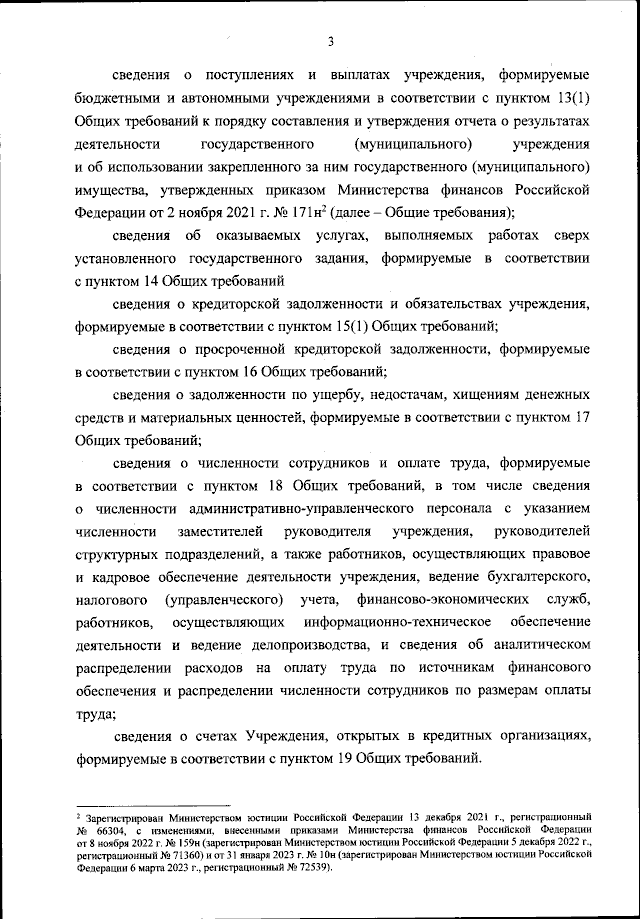 3

сведения о поступлениях и выплатах учреждения, формируемые бюджетными и автономными учреждениями в соответствии с пунктом 13(1) Общих требований к порядку составления и утверждения отчета о результатах деятельности государственного (муниципального) учреждения и об использовании закрепленного за ним государственного (муниципального) имущества, утвержденных приказом Министерства финансов Российской Федерации от 2 ноября 2021 г. № 171н$^2$ (далее – Общие требования);

сведения об оказываемых услугах, выполняемых работах сверх установленного государственного задания, формируемые в соответствии с пунктом 14 Общих требований

сведения о кредиторской задолженности и обязательствах учреждения, формируемые в соответствии с пунктом 15(1) Общих требований;

сведения о просроченной кредиторской задолженности, формируемые в соответствии с пунктом 16 Общих требований;

сведения о задолженности по ущербу, недостачам, хищениям денежных средств и материальных ценностей, формируемые в соответствии с пунктом 17 Общих требований;

сведения о численности сотрудников и оплате труда, формируемые в соответствии с пунктом 18 Общих требований, в том числе сведения о численности административно-управленческого персонала с указанием численности заместителей руководителя учреждения, руководителей структурных подразделений, а также работников, осуществляющих правовое и кадровое обеспечение деятельности учреждения, ведение бухгалтерского, налогового (управленческого) учета, финансово-экономических служб, работников, осуществляющих информационно-техническое обеспечение деятельности и ведение делопроизводства, и сведения об аналитическом распределении расходов на оплату труда по источникам финансового обеспечения и распределении численности сотрудников по размерам оплаты труда;

сведения о счетах Учреждения, открытых в кредитных организациях, формируемые в соответствии с пунктом 19 Общих требований.

$^2$ Зарегистрирован Министерством юстиции Российской Федерации 13 декабря 2021 г., регистрационный № 66304, с изменениями, внесенными приказами Министерства финансов Российской Федерации от 8 ноября 2022 г. № 159н (зарегистрирован Министерством юстиции Российской Федерации 5 декабря 2022 г., регистрационный № 71360) и от 31 января 2023 г. № 10н (зарегистрирован Министерством юстиции Российской Федерации 6 марта 2023 г., регистрационный № 72539).